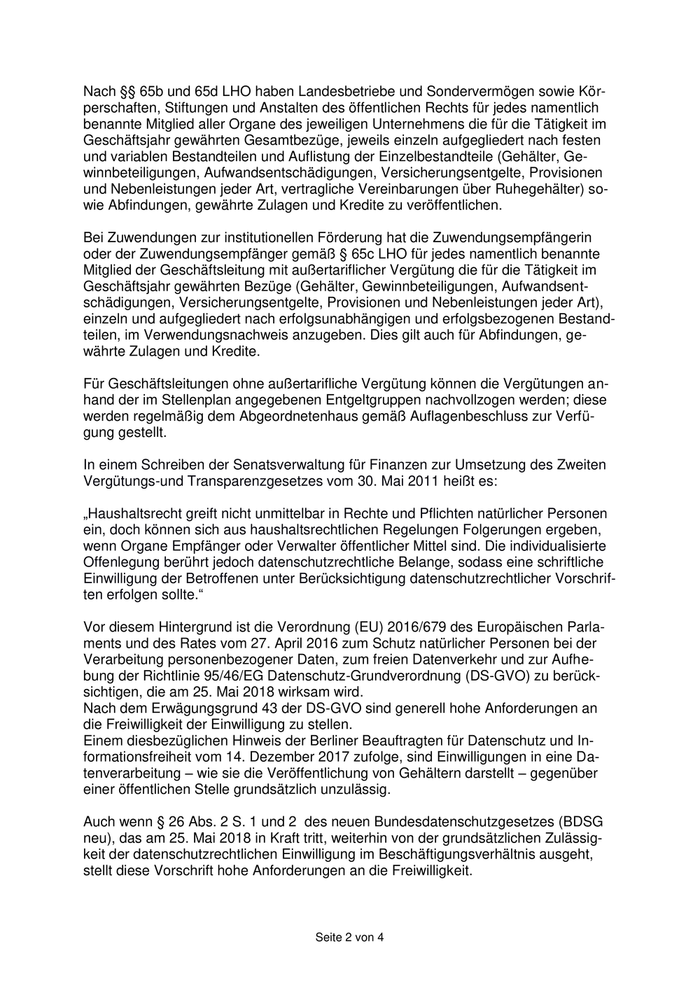 Nach §§ 65b und 65d LHO haben Landesbetriebe und Sondervermögen sowie Körperschaften, Stiftungen und Anstalten des öffentlichen Rechts für jedes namentlich benannte Mitglied aller Organe des jeweiligen Unternehmens die für die Tätigkeit im Geschäftsjahr gewährten Gesamtbezüge, jeweils einzeln aufgegliedert nach festen und variablen Bestandteilen und Auflistung der Einzelbestandteile (Gehälter, Gewinnbeteiligungen, Aufwandsentschädigungen, Versicherungsentgelte, Provisionen und Nebenleistungen jeder Art, vertragliche Vereinbarungen über Ruhegehälter) sowie Abfindungen, gewährte Zulagen und Kredite zu veröffentlichen.

Bei Zuwendungen zur institutionellen Förderung hat die Zuwendungsempfängerin oder der Zuwendungsempfänger gemäß § 65c LHO für jedes namentlich benannte Mitglied der Geschäftsleitung mit außertariflicher Vergütung die für die Tätigkeit im Geschäftsjahr gewährten Bezüge (Gehälter, Gewinnbeteiligungen, Aufwandsentschädigungen, Versicherungsentgelte, Provisionen und Nebenleistungen jeder Art), einzeln und aufgegliedert nach erfolgsunabhängigen und erfolgsbezogenen Bestandteilen, im Verwendungsnachweis anzugeben. Dies gilt auch für Abfindungen, gewährte Zulagen und Kredite.

Für Geschäftsleitungen ohne außertarifliche Vergütung können die Vergütungen anhand der im Stellenplan angegebenen Entgeltgruppen nachvollzogen werden; diese werden regelmäßig dem Abgeordnetenhaus gemäß Auflagenbeschluss zur Verfügung gestellt.

In einem Schreiben der Senatsverwaltung für Finanzen zur Umsetzung des Zweiten Vergütungs-und Transparenzgesetzes vom 30. Mai 2011 heißt es:

„Haushaltsrecht greift nicht unmittelbar in Rechte und Pflichten natürlicher Personen ein, doch können sich aus haushaltsrechtlichen Regelungen Folgerungen ergeben, wenn Organe Empfänger oder Verwalter öffentlicher Mittel sind. Die individualisierte Offenlegung berührt jedoch datenschutzrechtliche Belange, sodass eine schriftliche Einwilligung der Betroffenen unter Berücksichtigung datenschutzrechtlicher Vorschriften erfolgen sollte."

Vor diesem Hintergrund ist die Verordnung (EU) 2016/679 des Europäischen Parlaments und des Rates vom 27. April 2016 zum Schutz natürlicher Personen bei der Verarbeitung personenbezogener Daten, zum freien Datenverkehr und zur Aufhebung der Richtlinie 95/46/EG Datenschutz-Grundverordnung (DS-GVO) zu berücksichtigen, die am 25. Mai 2018 wirksam wird.
Nach dem Erwägungsgrund 43 der DS-GVO sind generell hohe Anforderungen an die Freiwilligkeit der Einwilligung zu stellen.
Einem diesbezüglichen Hinweis der Berliner Beauftragten für Datenschutz und Informationsfreiheit vom 14. Dezember 2017 zufolge, sind Einwilligungen in eine Datenverarbeitung – wie sie die Veröffentlichung von Gehältern darstellt – gegenüber einer öffentlichen Stelle grundsätzlich unzulässig.

Auch wenn § 26 Abs. 2 S. 1 und 2 des neuen Bundesdatenschutzgesetzes (BDSG neu), das am 25. Mai 2018 in Kraft tritt, weiterhin von der grundsätzlichen Zulässigkeit der datenschutzrechtlichen Einwilligung im Beschäftigungsverhältnis ausgeht, stellt diese Vorschrift hohe Anforderungen an die Freiwilligkeit.

Seite 2 von 4